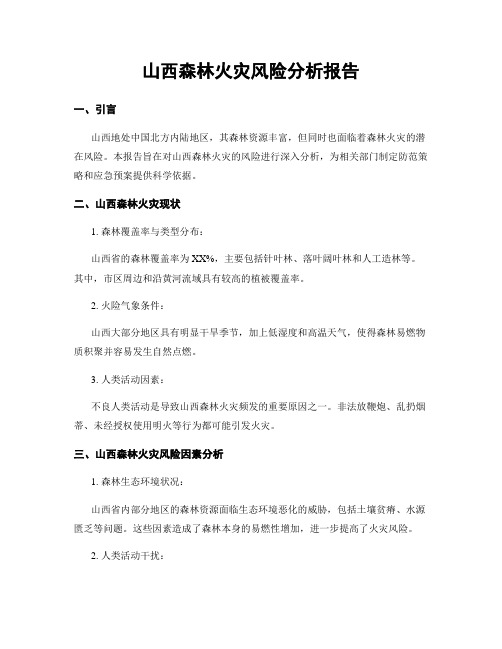 山西森林火灾风险分析报告

一、引言

山西地处中国北方内陆地区，其森林资源丰富，但同时也面临着森林火灾的潜在风险。本报告旨在对山西森林火灾的风险进行深入分析，为相关部门制定防范策略和应急预案提供科学依据。

二、山西森林火灾现状

1. 森林覆盖率与类型分布：

山西省的森林覆盖率为XX%，主要包括针叶林、落叶阔叶林和人工造林等。其中，市区周边和沿黄河流域具有较高的植被覆盖率。

2. 火险气象条件：

山西大部分地区具有明显干旱季节，加上低湿度和高温天气，使得森林易燃物质积聚并容易发生自然点燃。

3. 人类活动因素：

不良人类活动是导致山西森林火灾频发的重要原因之一。非法放鞭炮、乱扔烟蒂、未经授权使用明火等行为都可能引发火灾。

三、山西森林火灾风险因素分析

1. 森林生态环境状况：

山西省内部分地区的森林资源面临生态环境恶化的威胁，包括土壤贫瘠、水源匮乏等问题。这些因素造成了森林本身的易燃性增加，进一步提高了火灾风险。

2. 人类活动干扰：